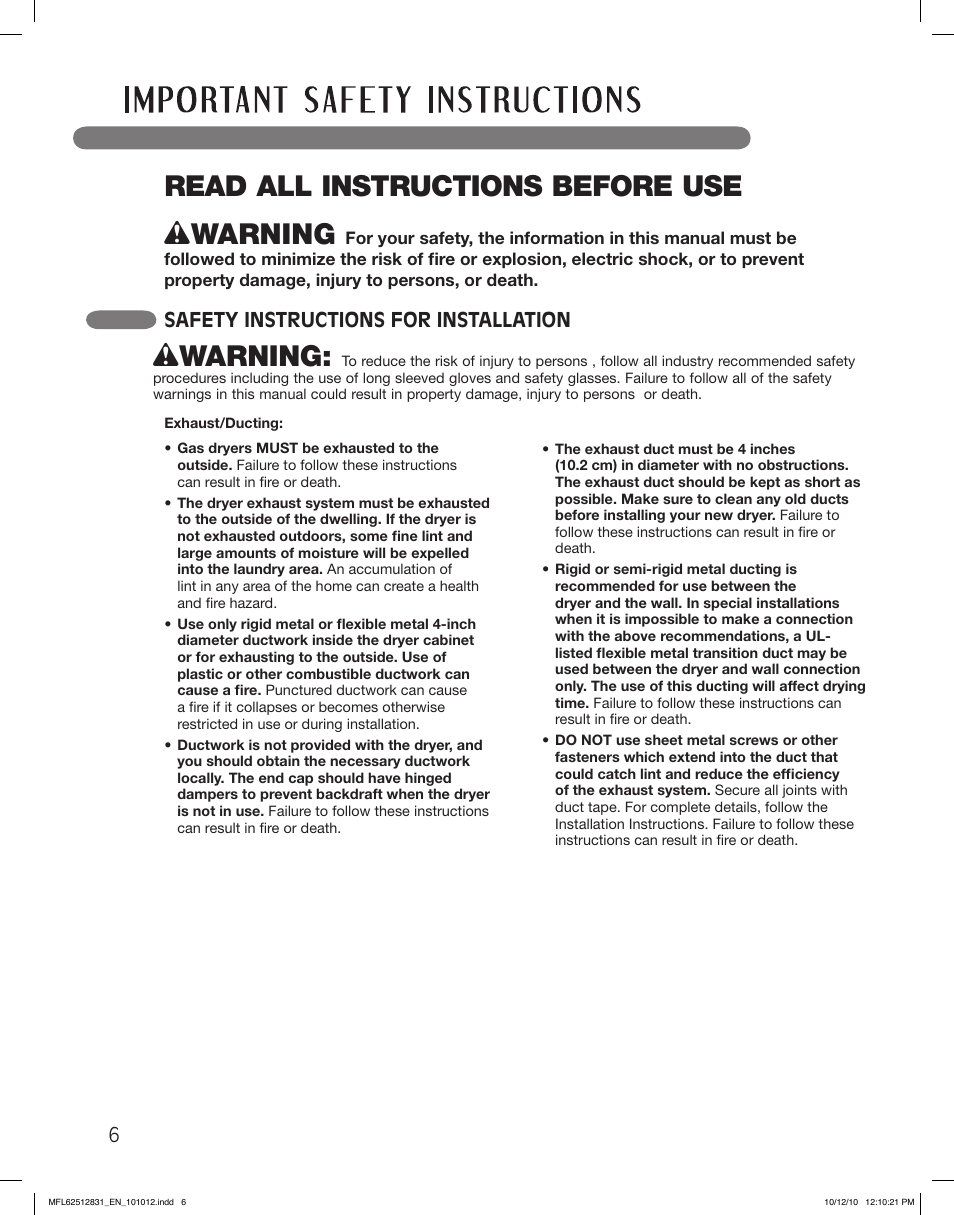 IMPORTANT SAFETY INSTRUCTIONS

READ ALL INSTRUCTIONS BEFORE USE

WARNING For your safety, the information in this manual must be followed to minimize the risk of fire or explosion, electric shock, or to prevent property damage, injury to persons, or death.

SAFETY INSTRUCTIONS FOR INSTALLATION

WARNING: To reduce the risk of injury to persons , follow all industry recommended safety procedures including the use of long sleeved gloves and safety glasses. Failure to follow all of the safety warnings in this manual could result in property damage, injury to persons or death.

Exhaust/Ducting:

• Gas dryers MUST be exhausted to the outside. Failure to follow these instructions can result in fire or death.

• The dryer exhaust system must be exhausted to the outside of the dwelling. If the dryer is not exhausted outdoors, some fine lint and large amounts of moisture will be expelled into the laundry area. An accumulation of lint in any area of the home can create a health and fire hazard.

• Use only rigid metal or flexible metal 4-inch diameter ductwork inside the dryer cabinet or for exhausting to the outside. Use of plastic or other combustible ductwork can cause a fire. Punctured ductwork can cause a fire if it collapses or becomes otherwise restricted in use or during installation.

• Ductwork is not provided with the dryer, and you should obtain the necessary ductwork locally. The end cap should have hinged dampers to prevent backdraft when the dryer is not in use. Failure to follow these instructions can result in fire or death.

• The exhaust duct must be 4 inches (10.2 cm) in diameter with no obstructions. The exhaust duct should be kept as short as possible. Make sure to clean any old ducts before installing your new dryer. Failure to follow these instructions can result in fire or death.

• Rigid or semi-rigid metal ducting is recommended for use between the dryer and the wall. In special installations when it is impossible to make a connection with the above recommendations, a UL-listed flexible metal transition duct may be used between the dryer and wall connection only. The use of this ducting will affect drying time. Failure to follow these instructions can result in fire or death.

• DO NOT use sheet metal screws or other fasteners which extend into the duct that could catch lint and reduce the efficiency of the exhaust system. Secure all joints with duct tape. For complete details, follow the Installation Instructions. Failure to follow these instructions can result in fire or death.

6

MFL62512831_EN_101012.indd 6

10/12/10 12:10:21 PM